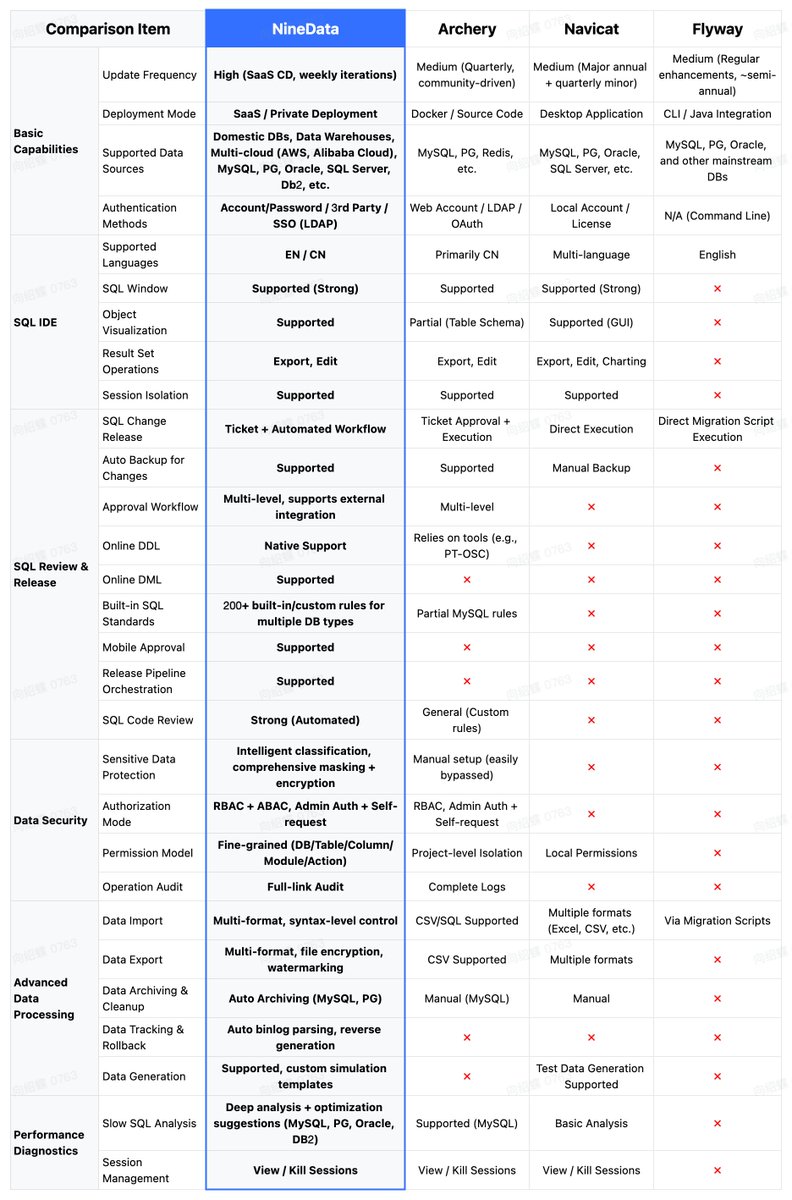 | Comparison Item | | NineData | Archery | Navicat | Flyway |
|---|---|---|---|---|---|
| Basic Capabilities | Update Frequency | High (SaaS CD, weekly iterations) | Medium (Quarterly, community-driven) | Medium (Major annual + quarterly minor) | Medium (Regular enhancements, ~semi-annual) |
| | Deployment Mode | SaaS / Private Deployment | Docker / Source Code | Desktop Application | CLI / Java Integration |
| | Supported Data Sources | Domestic DBs, Data Warehouses, Multi-cloud (AWS, Alibaba Cloud), MySQL, PG, Oracle, SQL Server, Db2, etc. | MySQL, PG, Redis, etc. | MySQL, PG, Oracle, SQL Server, etc. | MySQL, PG, Oracle, and other mainstream DBs |
| | Authentication Methods | Account/Password / 3rd Party / SSO (LDAP) | Web Account / LDAP / OAuth | Local Account / License | N/A (Command Line) |
| SQL IDE | Supported Languages | EN / CN | Primarily CN | Multi-language | English |
| | SQL Window | Supported (Strong) | Supported | Supported (Strong) | × |
| | Object Visualization | Supported | Partial (Table Schema) | Supported (GUI) | × |
| | Result Set Operations | Export, Edit | Export, Edit | Export, Edit, Charting | × |
| | Session Isolation | Supported | Supported | Supported | × |
| SQL Review & Release | SQL Change Release | Ticket + Automated Workflow | Ticket Approval + Execution | Direct Execution | Direct Migration Script Execution |
| | Auto Backup for Changes | Supported | Supported | Manual Backup | × |
| | Approval Workflow | Multi-level, supports external integration | Multi-level | × | × |
| | Online DDL | Native Support | Relies on tools (e.g., PT-OSC) | × | × |
| | Online DML | Supported | × | × | × |
| | Built-in SQL Standards | 200+ built-in/custom rules for multiple DB types | Partial MySQL rules | × | × |
| | Mobile Approval | Supported | × | × | × |
| | Release Pipeline Orchestration | Supported | × | × | × |
| | SQL Code Review | Strong (Automated) | General (Custom rules) | × | × |
| Data Security | Sensitive Data Protection | Intelligent classification, comprehensive masking + encryption | Manual setup (easily bypassed) | × | × |
| | Authorization Mode | RBAC + ABAC, Admin Auth + Self-request | RBAC, Admin Auth + Self-request | × | × |
| | Permission Model | Fine-grained (DB/Table/Column/Module/Action) | Project-level Isolation | Local Permissions | × |
| | Operation Audit | Full-link Audit | Complete Logs | × | × |
| Advanced Data Processing | Data Import | Multi-format, syntax-level control | CSV/SQL Supported | Multiple formats (Excel, CSV, etc.) | Via Migration Scripts |
| | Data Export | Multi-format, file encryption, watermarking | CSV Supported | Multiple formats | × |
| | Data Archiving & Cleanup | Auto Archiving (MySQL, PG) | Manual (MySQL) | Manual | × |
| | Data Tracking & Rollback | Auto binlog parsing, reverse generation | × | × | × |
| | Data Generation | Supported, custom simulation templates | × | Test Data Generation Supported | × |
| Performance Diagnostics | Slow SQL Analysis | Deep analysis + optimization suggestions (MySQL, PG, Oracle, DB2) | Supported (MySQL) | Basic Analysis | × |
| | Session Management | View / Kill Sessions | View / Kill Sessions | View / Kill Sessions | × |